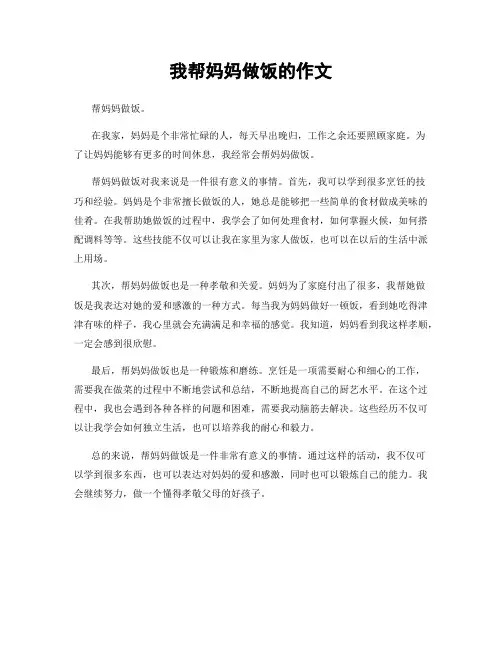 我帮妈妈做饭的作文

帮妈妈做饭。

在我家，妈妈是个非常忙碌的人，每天早出晚归，工作之余还要照顾家庭。为了让妈妈能够有更多的时间休息，我经常会帮妈妈做饭。

帮妈妈做饭对我来说是一件很有意义的事情。首先，我可以学到很多烹饪的技巧和经验。妈妈是个非常擅长做饭的人，她总是能够把一些简单的食材做成美味的佳肴。在我帮助她做饭的过程中，我学会了如何处理食材，如何掌握火候，如何搭配调料等等。这些技能不仅可以让我在家里为家人做饭，也可以在以后的生活中派上用场。

其次，帮妈妈做饭也是一种孝敬和关爱。妈妈为了家庭付出了很多，我帮她做饭是我表达对她的爱和感激的一种方式。每当我为妈妈做好一顿饭，看到她吃得津津有味的样子，我心里就会充满满足和幸福的感觉。我知道，妈妈看到我这样孝顺，一定会感到很欣慰。

最后，帮妈妈做饭也是一种锻炼和磨练。烹饪是一项需要耐心和细心的工作，需要我在做菜的过程中不断地尝试和总结，不断地提高自己的厨艺水平。在这个过程中，我也会遇到各种各样的问题和困难，需要我动脑筋去解决。这些经历不仅可以让我学会如何独立生活，也可以培养我的耐心和毅力。

总的来说，帮妈妈做饭是一件非常有意义的事情。通过这样的活动，我不仅可以学到很多东西，也可以表达对妈妈的爱和感激，同时也可以锻炼自己的能力。我会继续努力，做一个懂得孝敬父母的好孩子。